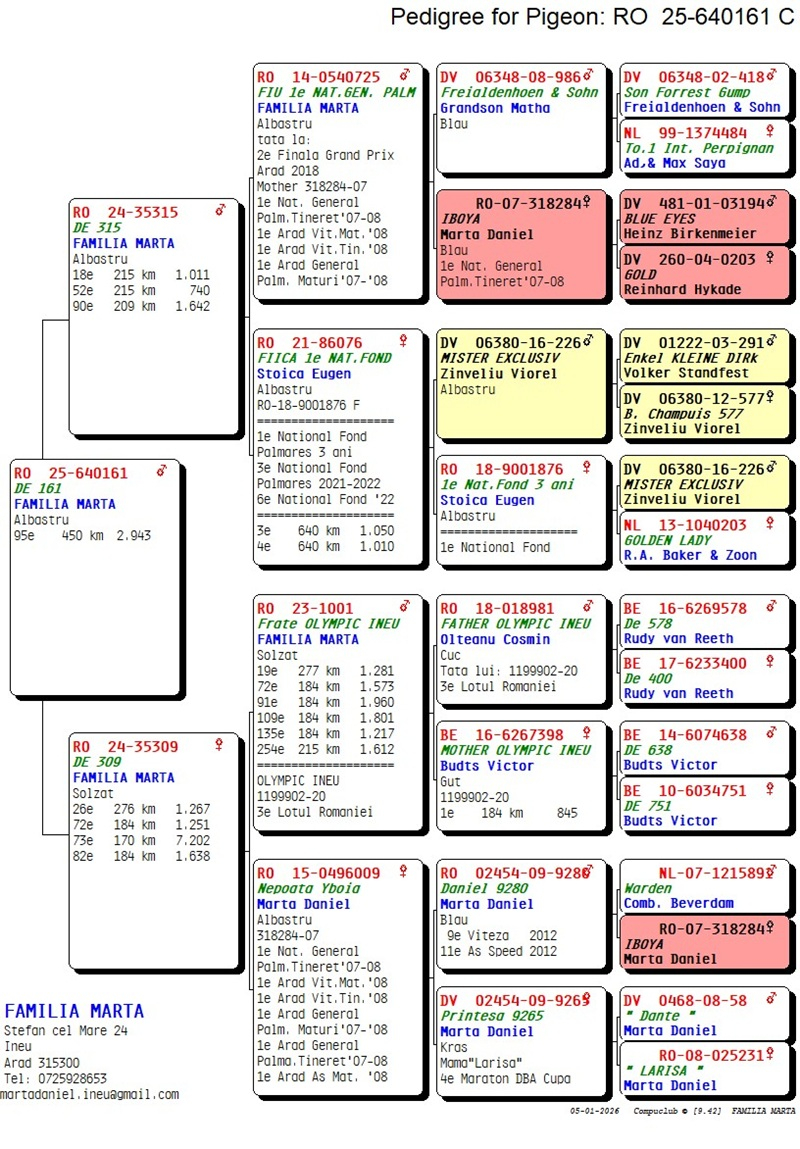 Pedigree for Pigeon: RO 25-640161 C

RO 25-640161 ♂
DE 161
FAMILIA MARTA
Albastru
95e 450 km 2.943

RO 24-35315 ♂
DE 315
FAMILIA MARTA
Albastru
18e 215 km 1.011
52e 215 km 740
90e 209 km 1.642

RO 24-35309 ♀
DE 309
FAMILIA MARTA
Solzat
26e 276 km 1.267
72e 184 km 1.251
73e 170 km 7.202
82e 184 km 1.638

RO 14-0540725 ♂
FIU 1e NAT.GEN. PALM
FAMILIA MARTA
Albastru
tata la:
2e Finala Grand Prix
Arad 2018
Mother 318284-07
1e Nat. General
Palm.Tineret'07-08
1e Arad Vit.Mat.'08
1e Arad Vit.Tin.'08
1e Arad General
Palm. Maturi'07-'08

RO 21-86076 ♀
FIICA 1e NAT.FOND
Stoica Eugen
Albastru
RO-18-9001876 F
====================
1e National Fond
Palmares 3 ani
3e National Fond
Palmares 2021-2022
6e National Fond '22
====================
3e 640 km 1.050
4e 640 km 1.010

RO 23-1001 ♂
Frate OLYMPIC INEU
FAMILIA MARTA
Solzat
19e 277 km 1.281
72e 184 km 1.573
91e 184 km 1.960
109e 184 km 1.801
135e 184 km 1.217
254e 215 km 1.612
====================
OLYMPIC INEU
1199902-20
3e Lotul Romaniei

RO 15-0496009 ♀
Nepoata Yboia
Marta Daniel
Albastru
318284-07
1e Nat. General
Palm.Tineret'07-08
1e Arad Vit.Mat.'08
1e Arad Vit.Tin.'08
1e Arad General
Palm. Maturi'07-'08
1e Arad General
Palma.Tineret'07-08
1e Arad As Mat. '08

DV 06348-08-986 ♂
Freialdenhoen & Sohn
Grandson Matha
Blau

RO-07-318284 ♀
IBOYA
Marta Daniel
Blau
1e Nat. General
Palm.Tineret'07-08

DV 06380-16-226 ♂
MISTER EXCLUSIV
Zinveliu Viorel
Albastru

RO 18-9001876 ♀
1e Nat.Fond 3 ani
Stoica Eugen
Albastru
====================
1e National Fond

RO 18-018981 ♂
FATHER OLYMPIC INEU
Olteanu Cosmin
Cuc
Tata lui: 1199902-20
3e Lotul Romaniei

BE 16-6267398 ♀
MOTHER OLYMPIC INEU
Budts Victor
Gut
1199902-20
1e 184 km 845

RO 02454-09-9280 ♂
Daniel 9280
Marta Daniel
Blau
9e Viteza 2012
11e As Speed 2012

DV 02454-09-9265 ♀
Printesa 9265
Marta Daniel
Kras
Mama"Larisa"
4e Maraton DBA Cupa

DV 06348-02-418 ♂
Son Forrest Gump
Freialdenhoen & Sohn

NL 99-1374484 ♀
To.1 Int. Perpignan
Ad.& Max Saya

DV 481-01-03194 ♂
BLUE EYES
Heinz Birkenmeier

DV 260-04-0203 ♀
GOLD
Reinhard Hykade

DV 01222-03-291 ♂
Enkel KLEINE DIRK
Volker Standfest

DV 06380-12-577 ♀
B. Champuis 577
Zinveliu Viorel

DV 06380-16-226 ♂
MISTER EXCLUSIV
Zinveliu Viorel

NL 13-1040203 ♀
GOLDEN LADY
R.A. Baker & Zoon

BE 16-6269578 ♂
De 578
Rudy van Reeth

BE 17-6233400 ♀
De 400
Rudy van Reeth

BE 14-6074638 ♂
DE 638
Budts Victor

BE 10-6034751 ♀
DE 751
Budts Victor

NL-07-1215892 ♂
Warden
Comb. Beverdam

RO-07-318284 ♀
IBOYA
Marta Daniel

DV 0468-08-58 ♂
" Dante "
Marta Daniel

RO-08-025231 ♀
" LARISA "
Marta Daniel

FAMILIA MARTA
Stefan cel Mare 24
Ineu
Arad 315300
Tel: 0725928653
martadaniel.ineu@gmail.com

05-01-2026 Compuclub © [9.42] FAMILIA MARTA